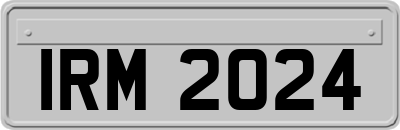 IRM 2024